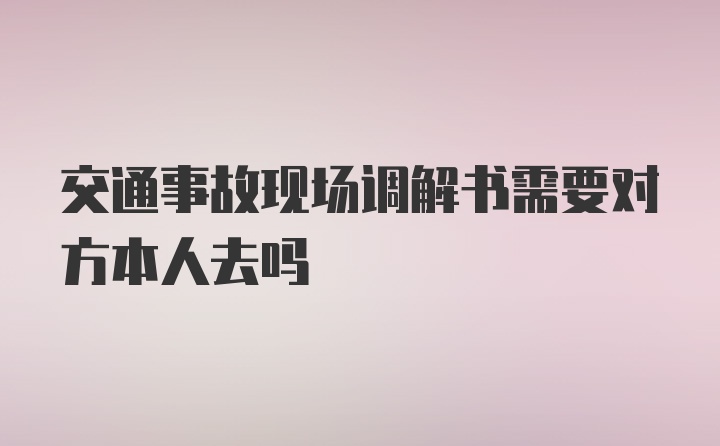 交通事故现场调解书需要对方本人去吗